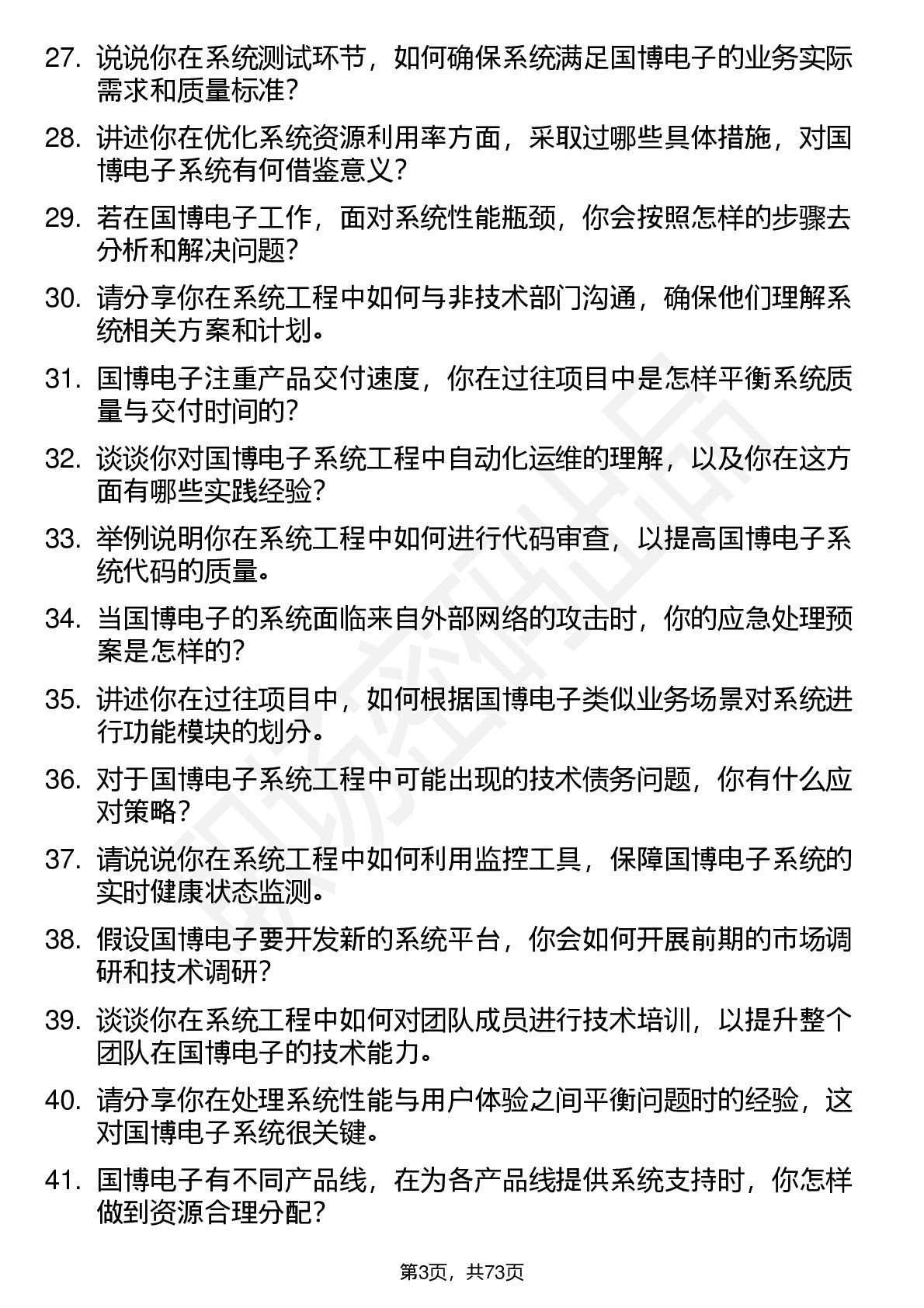 27. 说说你在系统测试环节，如何确保系统满足国博电子的业务实际需求和质量标准?

28. 讲述你在优化系统资源利用率方面，采取过哪些具体措施，对国博电子系统有何借鉴意义?

29. 若在国博电子工作，面对系统性能瓶颈，你会按照怎样的步骤去分析和解决问题?

30. 请分享你在系统工程中如何与非技术部门沟通，确保他们理解系统相关方案和计划。

31. 国博电子注重产品交付速度，你在过往项目中是怎样平衡系统质量与交付时间的?

32. 谈谈你对国博电子系统工程中自动化运维的理解，以及你在这方面有哪些实践经验?

33. 举例说明你在系统工程中如何进行代码审查，以提高国博电子系统代码的质量。

34. 当国博电子的系统面临来自外部网络的攻击时，你的应急处理预案是怎样的?

35. 讲述你在过往项目中，如何根据国博电子类似业务场景对系统进行功能模块的划分。

36. 对于国博电子系统工程中可能出现的技术债务问题，你有什么应对策略?

37. 请说说你在系统工程中如何利用监控工具，保障国博电子系统的实时健康状态监测。

38. 假设国博电子要开发新的系统平台，你会如何开展前期的市场调研和技术调研?

39. 谈谈你在系统工程中如何对团队成员进行技术培训，以提升整个团队在国博电子的技术能力。

40. 请分享你在处理系统性能与用户体验之间平衡问题时的经验，这对国博电子系统很关键。

41. 国博电子有不同产品线，在为各产品线提供系统支持时，你怎样做到资源合理分配?

第3页，共73页